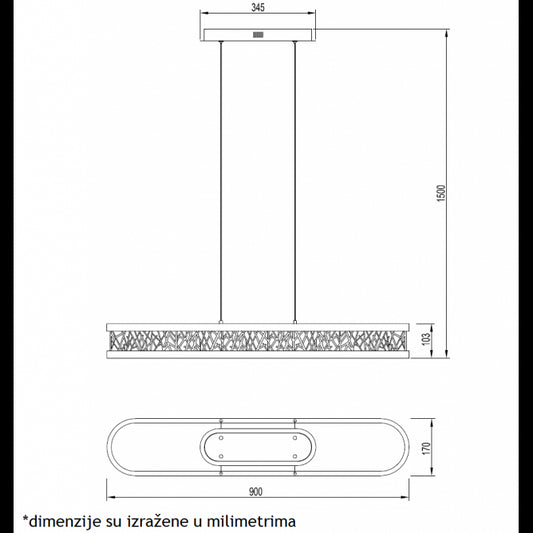 345

1500

103

170

900

*dimenzije su izražene u milimetrima